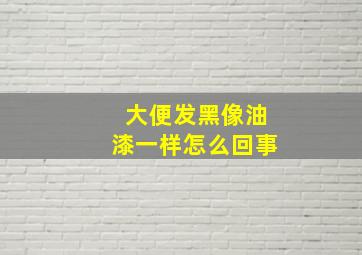 大便发黑像油漆一样怎么回事